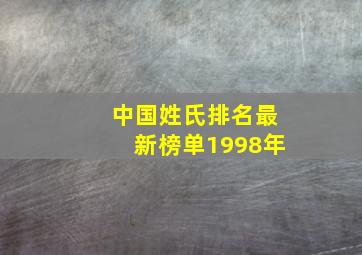 中国姓氏排名最新榜单1998年